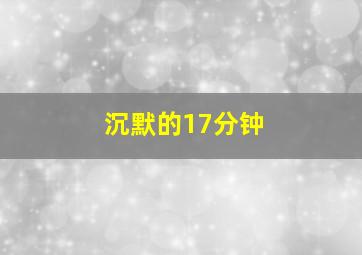 沉默的17分钟